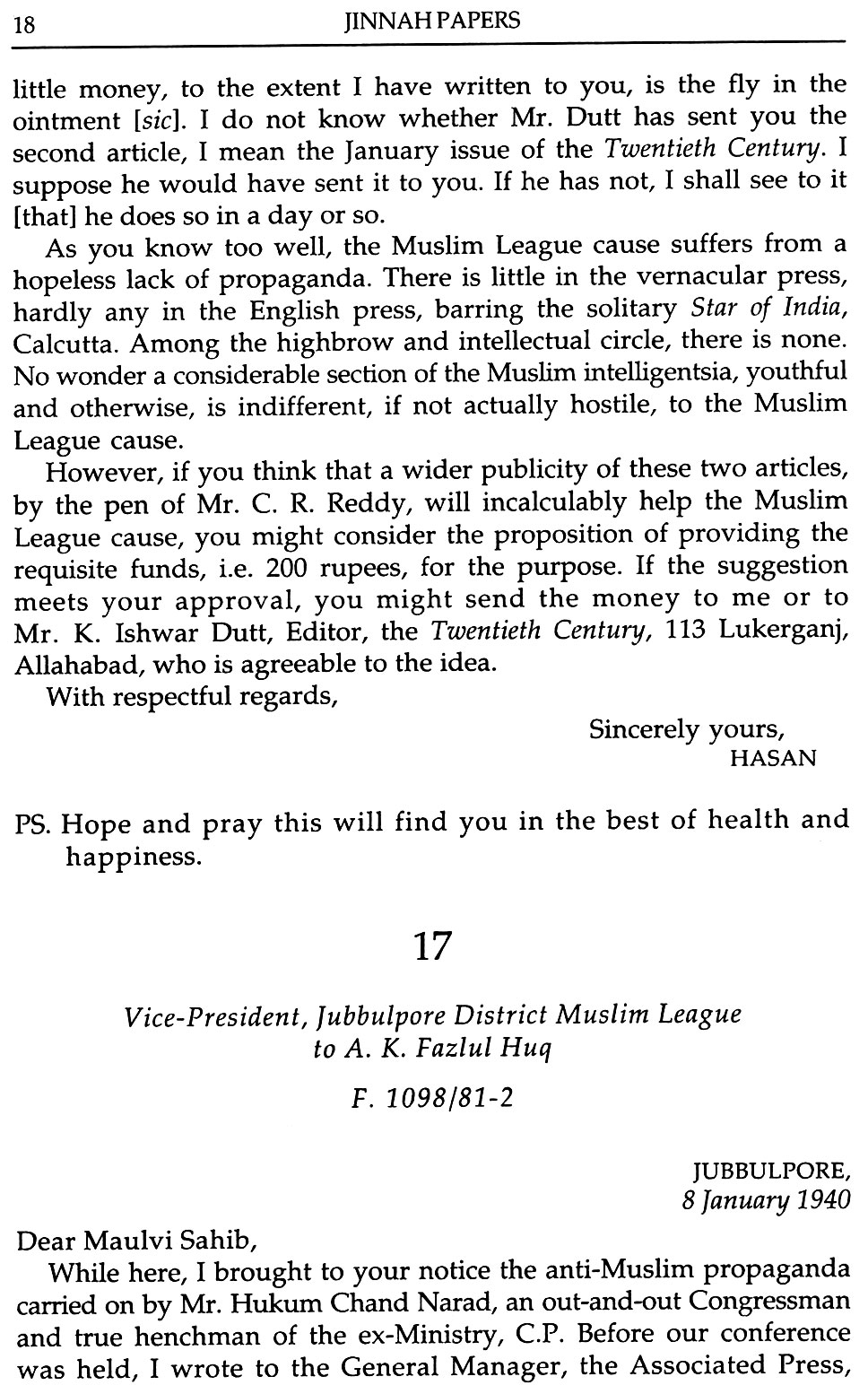 18 JINNAH PAPERS

little money, to the extent I have written to you, is the fly in the ointment [sic]. I do not know whether Mr. Dutt has sent you the second article, I mean the January issue of the Twentieth Century. I suppose he would have sent it to you. If he has not, I shall see to it [that] he does so in a day or so.

As you know too well, the Muslim League cause suffers from a hopeless lack of propaganda. There is little in the vernacular press, hardly any in the English press, barring the solitary Star of India, Calcutta. Among the highbrow and intellectual circle, there is none. No wonder a considerable section of the Muslim intelligentsia, youthful and otherwise, is indifferent, if not actually hostile, to the Muslim League cause.

However, if you think that a wider publicity of these two articles, by the pen of Mr. C. R. Reddy, will incalculably help the Muslim League cause, you might consider the proposition of providing the requisite funds, i.e. 200 rupees, for the purpose. If the suggestion meets your approval, you might send the money to me or to Mr. K. Ishwar Dutt, Editor, the Twentieth Century, 113 Lukerganj, Allahabad, who is agreeable to the idea.

With respectful regards,

Sincerely yours,
HASAN

PS. Hope and pray this will find you in the best of health and happiness.

17

Vice-President, Jubbulpore District Muslim League to A. K. Fazlul Huq

F. 1098/81-2

JUBBULPORE,
8 January 1940

Dear Maulvi Sahib,

While here, I brought to your notice the anti-Muslim propaganda carried on by Mr. Hukum Chand Narad, an out-and-out Congressman and true henchman of the ex-Ministry, C.P. Before our conference was held, I wrote to the General Manager, the Associated Press,